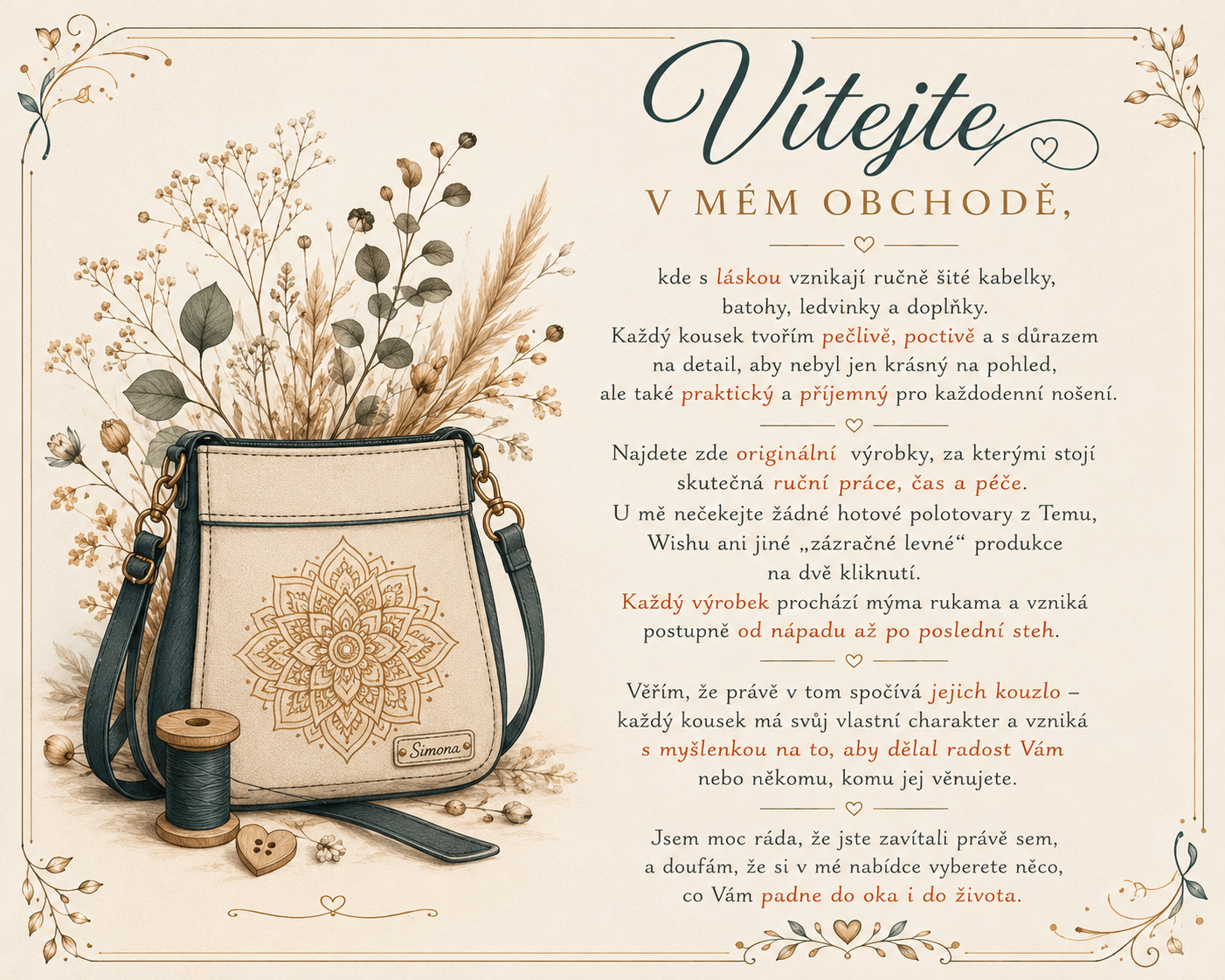 Vítejte

V MÉM OBCHODĚ,

kde s láskou vznikají ručně šité kabelky, batohy, ledvinky a doplňky. Každý kousek tvořím pečlivě, poctivě a s důrazem na detail, aby nebyl jen krásný na pohled, ale také praktický a příjemný pro každodenní nošení.

Najdete zde originální výrobky, za kterými stojí skutečná ruční práce, čas a péče. U mě nečekejte žádné hotové polotovary z Temu, Wishu ani jiné „zázračné levné“ produkce na dvě kliknutí. Každý výrobek prochází mýma rukama a vzniká postupně od nápadu až po poslední steh.

Věřím, že právě v tom spočívá jejich kouzlo – každý kousek má svůj vlastní charakter a vzniká s myšlenkou na to, aby dělal radost Vám nebo někomu, komu jej věnujete.

Jsem moc ráda, že jste zavítali právě sem, a doufám, že si v mé nabídce vyberete něco, co Vám padne do oka i do života.

Simona